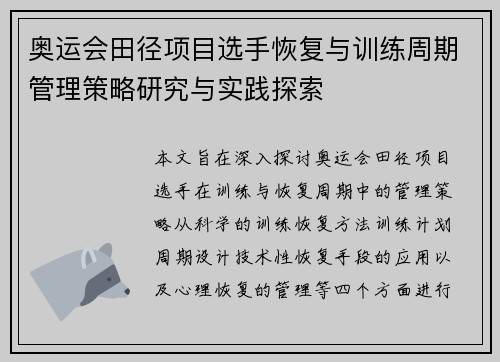 奥运会田径项目选手恢复与训练周期管理策略研究与实践探索

本文旨在深入探讨奥运会田径项目选手在训练与恢复周期中的管理策略从科学的训练恢复方法训练计划周期设计技术性恢复手段的应用以及心理恢复的管理等四个方面进行